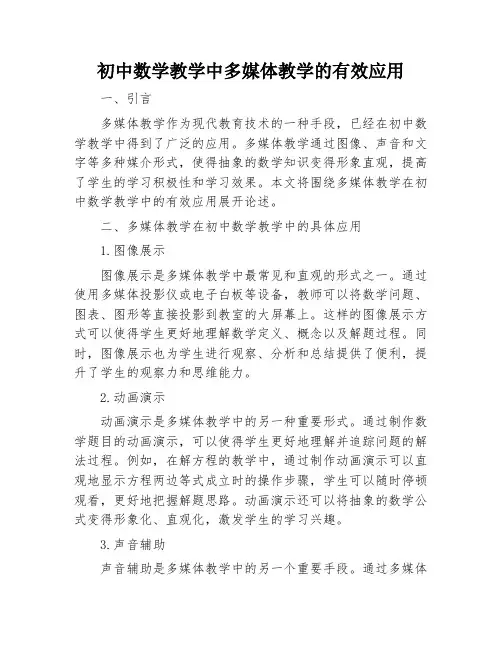 初中数学教学中多媒体教学的有效应用

一、引言

多媒体教学作为现代教育技术的一种手段，已经在初中数学教学中得到了广泛的应用。多媒体教学通过图像、声音和文字等多种媒介形式，使得抽象的数学知识变得形象直观，提高了学生的学习积极性和学习效果。本文将围绕多媒体教学在初中数学教学中的有效应用展开论述。

二、多媒体教学在初中数学教学中的具体应用

1.图像展示

图像展示是多媒体教学中最常见和直观的形式之一。通过使用多媒体投影仪或电子白板等设备，教师可以将数学问题、图表、图形等直接投影到教室的大屏幕上。这样的图像展示方式可以使得学生更好地理解数学定义、概念以及解题过程。同时，图像展示也为学生进行观察、分析和总结提供了便利，提升了学生的观察力和思维能力。

2.动画演示

动画演示是多媒体教学中的另一种重要形式。通过制作数学题目的动画演示，可以使得学生更好地理解并追踪问题的解法过程。例如，在解方程的教学中，通过制作动画演示可以直观地显示方程两边等式成立时的操作步骤，学生可以随时停顿观看，更好地把握解题思路。动画演示还可以将抽象的数学公式变得形象化、直观化，激发学生的学习兴趣。

3.声音辅助

声音辅助是多媒体教学中的另一个重要手段。通过多媒体